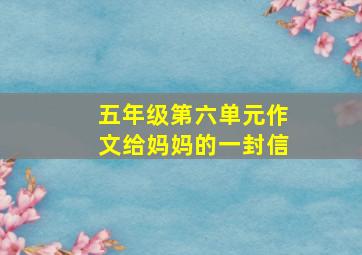 五年级第六单元作文给妈妈的一封信